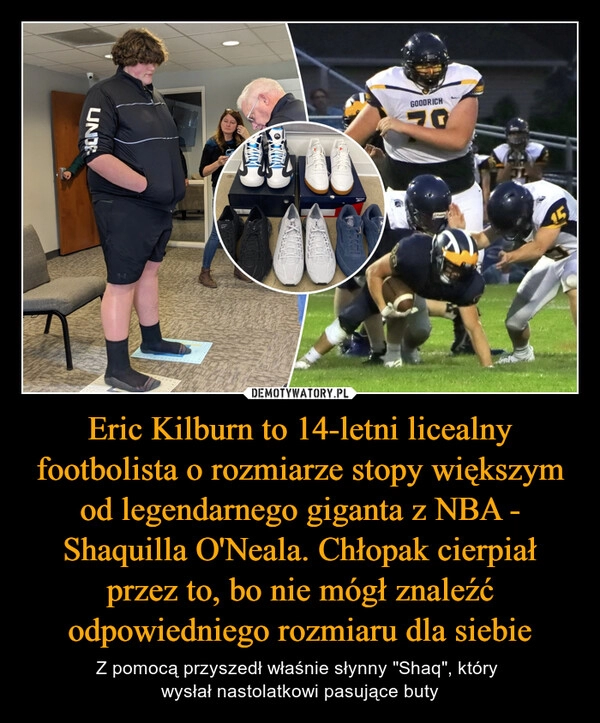 UNDR

GOODRICH
79

15

DEMOTYWATORY.PL

Eric Kilburn to 14-letni licealny footbolista o rozmiarze stopy większym od legendarnego giganta z NBA - Shaquilla O'Neala. Chłopak cierpiał przez to, bo nie mógł znaleźć odpowiedniego rozmiaru dla siebie

Z pomocą przyszedł właśnie słynny "Shaq", który wysłał nastolatkowi pasujące buty